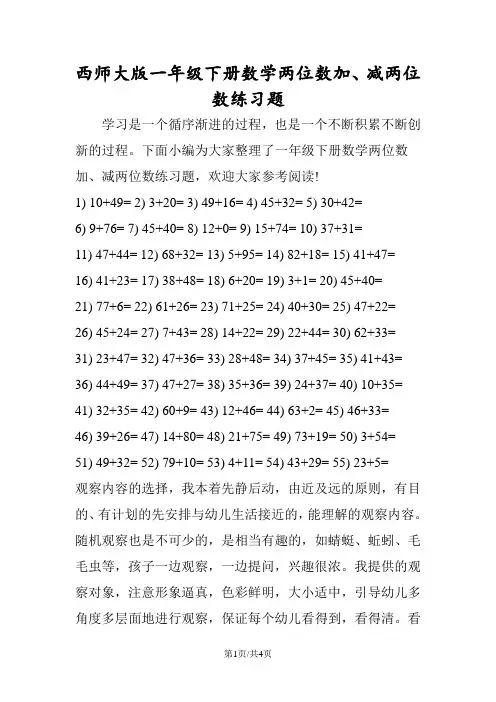 西师大版一年级下册数学两位数加、减两位数练习题

学习是一个循序渐进的过程，也是一个不断积累不断创新的过程。下面小编为大家整理了一年级下册数学两位数加、减两位数练习题，欢迎大家参考阅读!

1) 10+49= 2) 3+20= 3) 49+16= 4) 45+32= 5) 30+42=

6) 9+76= 7) 45+40= 8) 12+0= 9) 15+74= 10) 37+31=

11) 47+44= 12) 68+32= 13) 5+95= 14) 82+18= 15) 41+47=

16) 41+23= 17) 38+48= 18) 6+20= 19) 3+1= 20) 45+40=

21) 77+6= 22) 61+26= 23) 71+25= 24) 40+30= 25) 47+22=

26) 45+24= 27) 7+43= 28) 14+22= 29) 22+44= 30) 62+33=

31) 23+47= 32) 47+36= 33) 28+48= 34) 37+45= 35) 41+43=

36) 44+49= 37) 47+27= 38) 35+36= 39) 24+37= 40) 10+35=

41) 32+35= 42) 60+9= 43) 12+46= 44) 63+2= 45) 46+33=

46) 39+26= 47) 14+80= 48) 21+75= 49) 73+19= 50) 3+54=

51) 49+32= 52) 79+10= 53) 4+11= 54) 43+29= 55) 23+5=

观察内容的选择，我本着先静后动，由近及远的原则，有目的、有计划的先安排与幼儿生活接近的，能理解的观察内容。随机观察也是不可少的，是相当有趣的，如蜻蜓、蚯蚓、毛毛虫等，孩子一边观察，一边提问，兴趣很浓。我提供的观察对象，注意形象逼真，色彩鲜明，大小适中，引导幼儿多角度多层面地进行观察，保证每个幼儿看得到，看得清。看

第1页/共4页